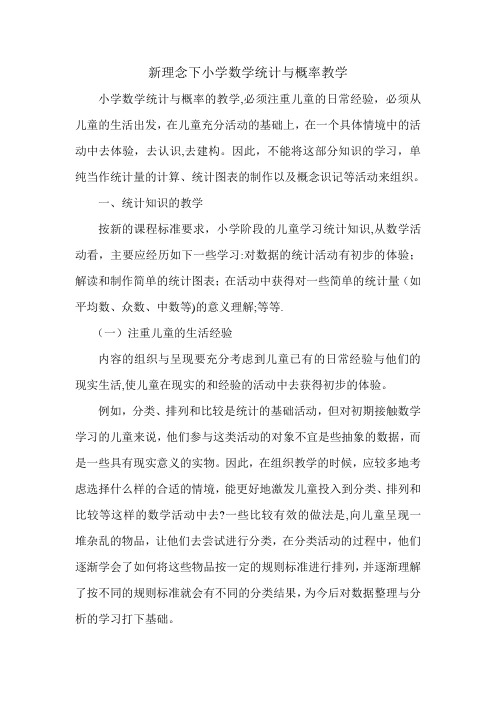 新理念下小学数学统计与概率教学

小学数学统计与概率的教学,必须注重儿童的日常经验，必须从儿童的生活出发，在儿童充分活动的基础上，在一个具体情境中的活动中去体验，去认识,去建构。因此，不能将这部分知识的学习，单纯当作统计量的计算、统计图表的制作以及概念识记等活动来组织。

一、统计知识的教学

按新的课程标准要求，小学阶段的儿童学习统计知识,从数学活动看，主要应经历如下一些学习:对数据的统计活动有初步的体验；解读和制作简单的统计图表；在活动中获得对一些简单的统计量（如平均数、众数、中数等)的意义理解;等等.

（一）注重儿童的生活经验

内容的组织与呈现要充分考虑到儿童已有的日常经验与他们的现实生活,使儿童在现实的和经验的活动中去获得初步的体验。

例如，分类、排列和比较是统计的基础活动，但对初期接触数学学习的儿童来说，他们参与这类活动的对象不宜是些抽象的数据，而是一些具有现实意义的实物。因此，在组织教学的时候，应较多地考虑选择什么样的合适的情境，能更好地激发儿童投入到分类、排列和比较等这样的数学活动中去?一些比较有效的做法是,向儿童呈现一堆杂乱的物品，让他们去尝试进行分类，在分类活动的过程中，他们逐渐学会了如何将这些物品按一定的规则标准进行排列，并逐渐理解了按不同的规则标准就会有不同的分类结果，为今后对数据整理与分析的学习打下基础。